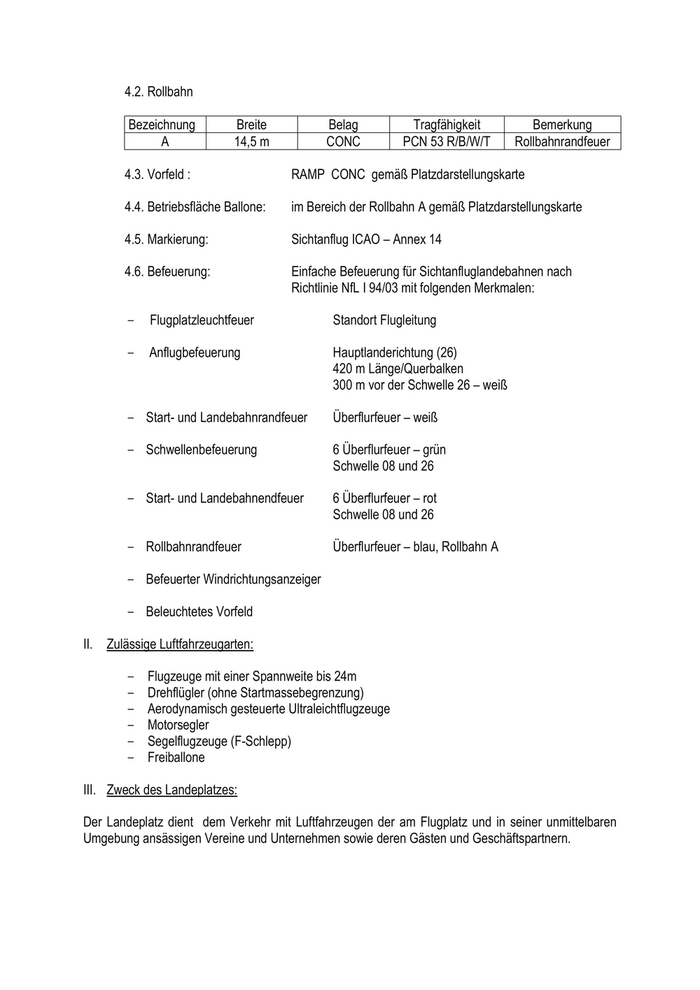 4.2. Rollbahn

| Bezeichnung | Breite | Belag | Tragfähigkeit | Bemerkung |
|---|---|---|---|---|
| A | 14,5 m | CONC | PCN 53 R/B/W/T | Rollbahnrandfeuer |

4.3. Vorfeld : RAMP CONC gemäß Platzdarstellungskarte

4.4. Betriebsfläche Ballone: im Bereich der Rollbahn A gemäß Platzdarstellungskarte

4.5. Markierung: Sichtanflug ICAO – Annex 14

4.6. Befeuerung: Einfache Befeuerung für Sichtanfluglandebahnen nach Richtlinie NfL I 94/03 mit folgenden Merkmalen:

– Flugplatzleuchtfeuer Standort Flugleitung

– Anflugbefeuerung Hauptlanderichtung (26) 420 m Länge/Querbalken 300 m vor der Schwelle 26 – weiß

– Start- und Landebahnrandfeuer Überflurfeuer – weiß

– Schwellenbefeuerung 6 Überflurfeuer – grün Schwelle 08 und 26

– Start- und Landebahnendfeuer 6 Überflurfeuer – rot Schwelle 08 und 26

– Rollbahnrandfeuer Überflurfeuer – blau, Rollbahn A

– Befeuerter Windrichtungsanzeiger

– Beleuchtetes Vorfeld

II. Zulässige Luftfahrzeugarten:

– Flugzeuge mit einer Spannweite bis 24m
– Drehflügler (ohne Startmassebegrenzung)
– Aerodynamisch gesteuerte Ultraleichtflugzeuge
– Motorsegler
– Segelflugzeuge (F-Schlepp)
– Freiballone

III. Zweck des Landeplatzes:

Der Landeplatz dient dem Verkehr mit Luftfahrzeugen der am Flugplatz und in seiner unmittelbaren Umgebung ansässigen Vereine und Unternehmen sowie deren Gästen und Geschäftspartnern.